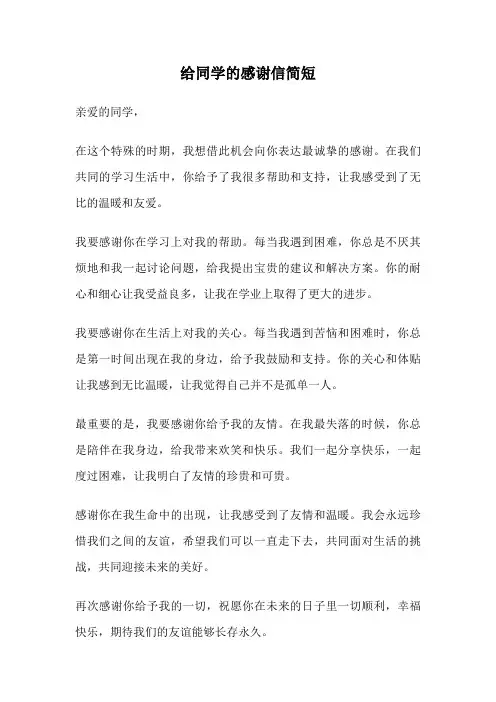 给同学的感谢信简短

亲爱的同学，

在这个特殊的时期，我想借此机会向你表达最诚挚的感谢。在我们共同的学习生活中，你给予了我很多帮助和支持，让我感受到了无比的温暖和友爱。

我要感谢你在学习上对我的帮助。每当我遇到困难，你总是不厌其烦地和我一起讨论问题，给我提出宝贵的建议和解决方案。你的耐心和细心让我受益良多，让我在学业上取得了更大的进步。

我要感谢你在生活上对我的关心。每当我遇到苦恼和困难时，你总是第一时间出现在我的身边，给予我鼓励和支持。你的关心和体贴让我感到无比温暖，让我觉得自己并不是孤单一人。

最重要的是，我要感谢你给予我的友情。在我最失落的时候，你总是陪伴在我身边，给我带来欢笑和快乐。我们一起分享快乐，一起度过困难，让我明白了友情的珍贵和可贵。

感谢你在我生命中的出现，让我感受到了友情和温暖。我会永远珍惜我们之间的友谊，希望我们可以一直走下去，共同面对生活的挑战，共同迎接未来的美好。

再次感谢你给予我的一切，祝愿你在未来的日子里一切顺利，幸福快乐，期待我们的友谊能够长存永久。